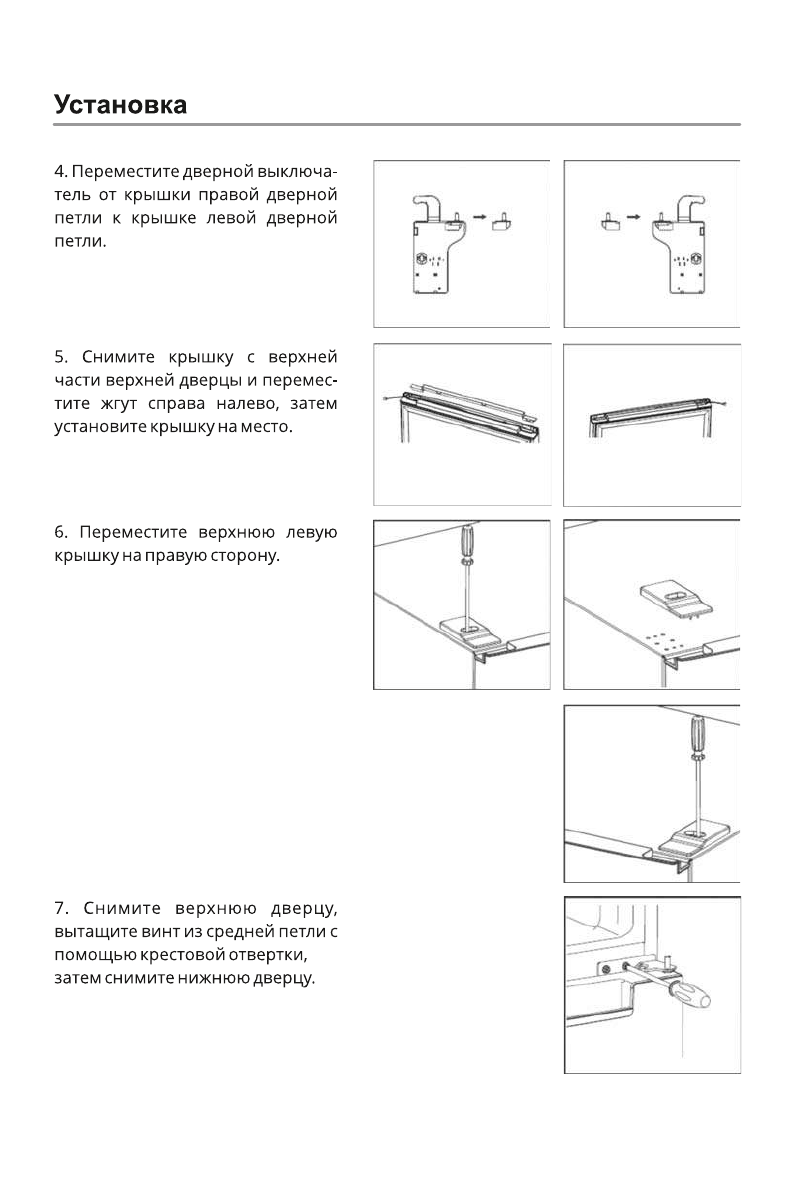 Установка

4. Переместите дверной выключатель от крышки правой дверной петли к крышке левой дверной петли.

5. Снимите крышку с верхней части верхней дверцы и переместите жгут справа налево, затем установите крышку на место.

6. Переместите верхнюю левую крышку на правую сторону.

7. Снимите верхнюю дверцу, вытащите винт из средней петли с помощью крестовой отвертки, затем снимите нижнюю дверцу.